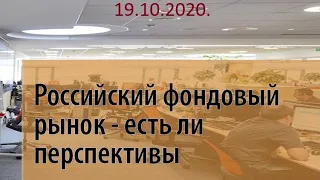 19.10.2020.

Российский фондовый рынок - есть ли перспективы